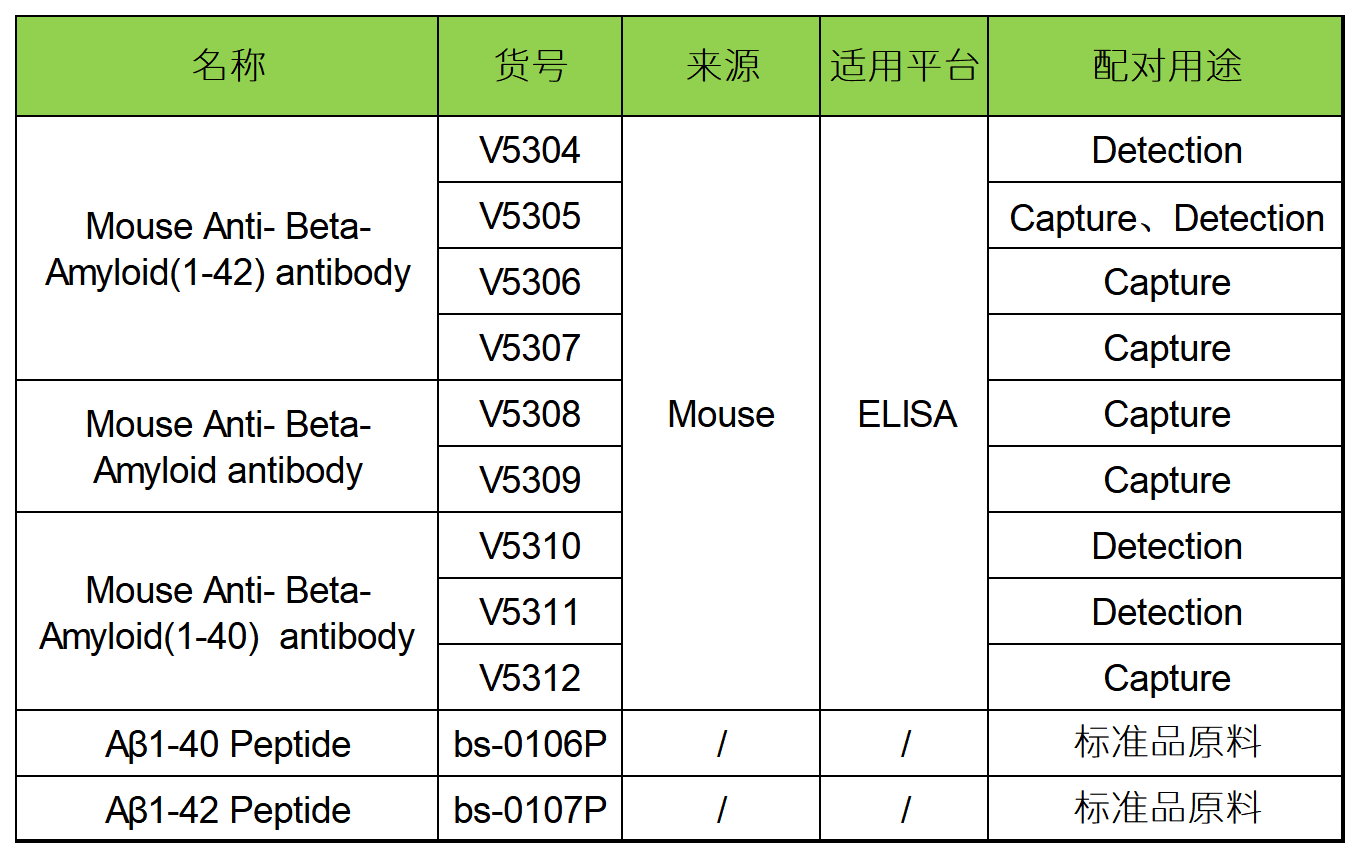 | 名称 | 货号 | 来源 | 适用平台 | 配对用途 |
|---|---|---|---|---|
| Mouse Anti- Beta-Amyloid(1-42) antibody | V5304 | Mouse | ELISA | Detection |
|  | V5305 |  |  | Capture、Detection |
|  | V5306 |  |  | Capture |
|  | V5307 |  |  | Capture |
| Mouse Anti- Beta-Amyloid antibody | V5308 |  |  | Capture |
|  | V5309 |  |  | Capture |
| Mouse Anti- Beta-Amyloid(1-40) antibody | V5310 |  |  | Detection |
|  | V5311 |  |  | Detection |
|  | V5312 |  |  | Capture |
| Aβ1-40 Peptide | bs-0106P | / | / | 标准品原料 |
| Aβ1-42 Peptide | bs-0107P | / | / | 标准品原料 |